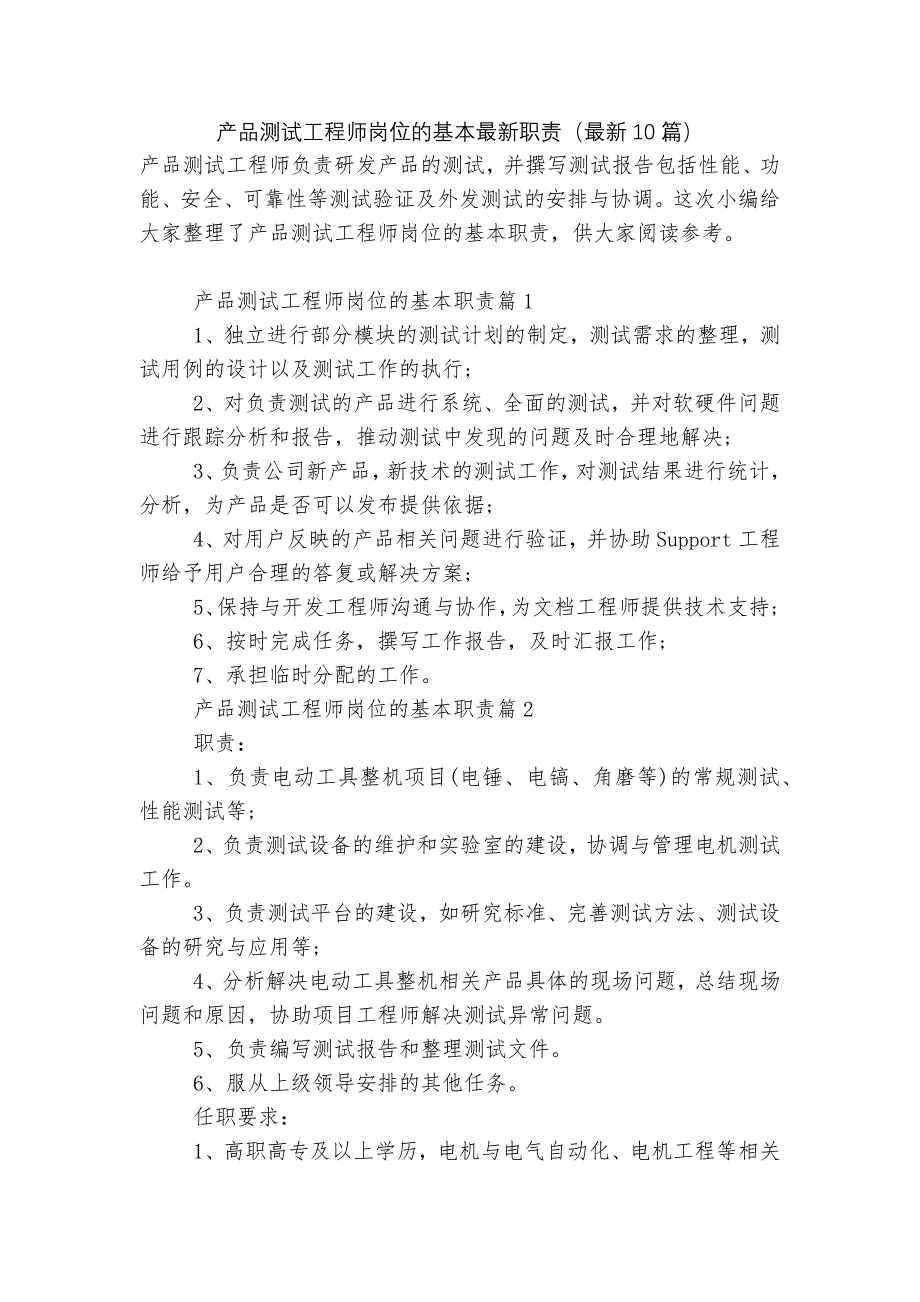 产品测试工程师岗位的基本最新职责（最新10篇）

产品测试工程师负责研发产品的测试，并撰写测试报告包括性能、功能、安全、可靠性等测试验证及外发测试的安排与协调。这次小编给大家整理了产品测试工程师岗位的基本职责，供大家阅读参考。

产品测试工程师岗位的基本职责篇1

1、独立进行部分模块的测试计划的制定，测试需求的整理，测试用例的设计以及测试工作的执行；

2、对负责测试的产品进行系统、全面的测试，并对软硬件问题进行跟踪分析和报告，推动测试中发现的问题及时合理地解决；

3、负责公司新产品，新技术的测试工作，对测试结果进行统计，分析，为产品是否可以发布提供依据；

4、对用户反映的产品相关问题进行验证，并协助Support工程师给予用户合理的答复或解决方案；

5、保持与开发工程师沟通与协作，为文档工程师提供技术支持；

6、按时完成任务，撰写工作报告，及时汇报工作；

7、承担临时分配的工作。

产品测试工程师岗位的基本职责篇2

职责：

1、负责电动工具整机项目(电锤、电镐、角磨等)的常规测试、性能测试等；

2、负责测试设备的维护和实验室的建设，协调与管理电机测试工作。

3、负责测试平台的建设，如研究标准、完善测试方法、测试设备的研究与应用等；

4、分析解决电动工具整机相关产品具体的现场问题，总结现场问题和原因，协助项目工程师解决测试异常问题。

5、负责编写测试报告和整理测试文件。

6、服从上级领导安排的其他任务。

任职要求：

1、高职高专及以上学历，电机与电气自动化、电机工程等相关